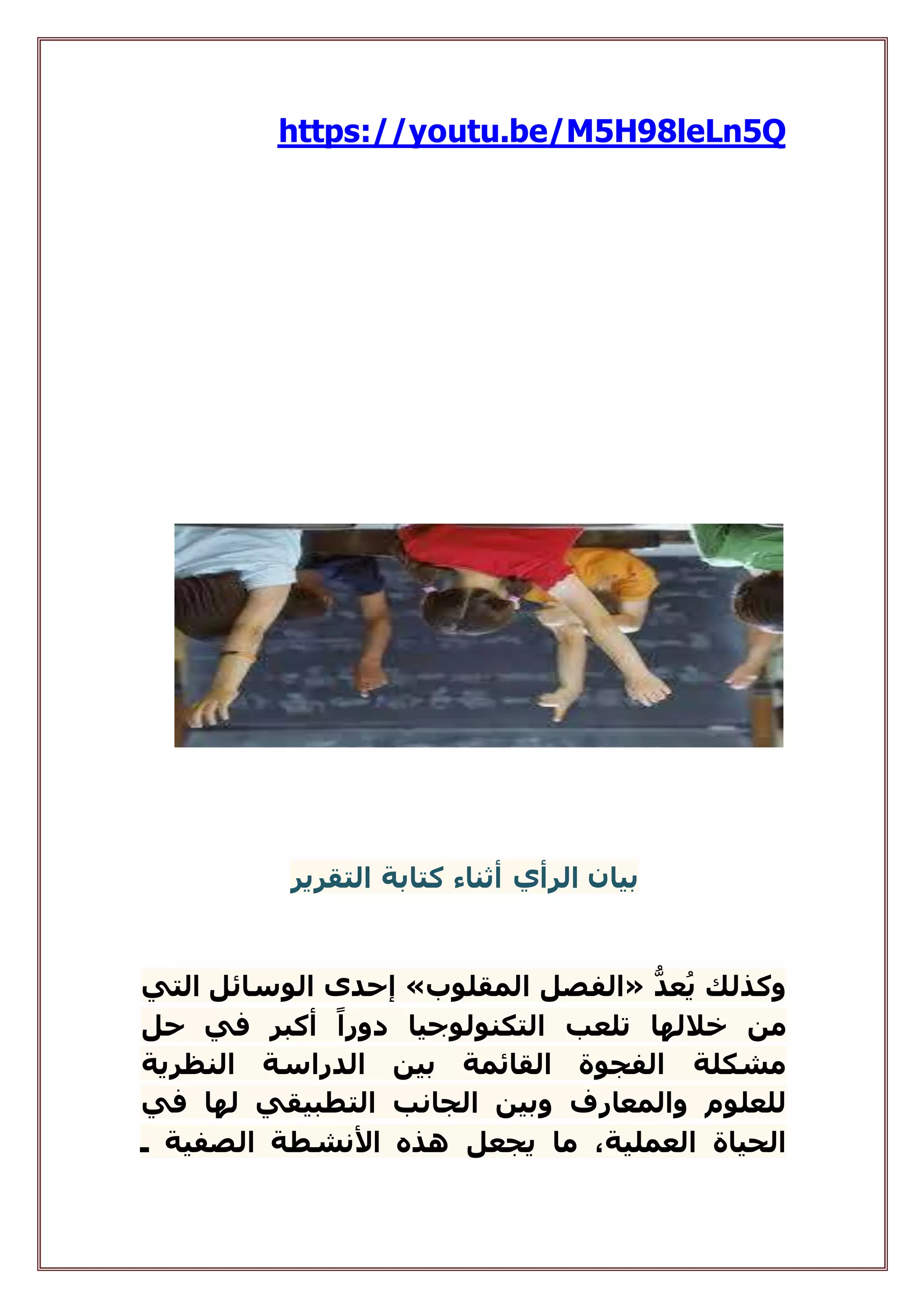 https://youtu.be/M5H98leLn5Q

بيان الرأي أثناء كتابة التقرير

وكذلك يُعدُّ «الفصل المقلوب» إحدى الوسائل التي من خلالها تلعب التكنولوجيا دوراً أكبر في حل مشكلة الفجوة القائمة بين الدراسة النظرية للعلوم والمعارف وبين الجانب التطبيقي لها في الحياة العملية، ما يجعل هذه الأنشطة الصفية ـ